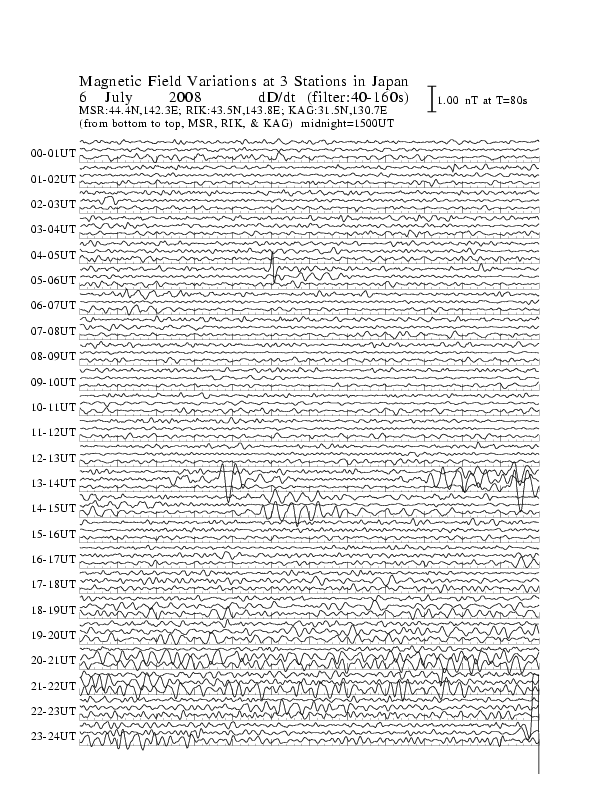 Magnetic Field Variations at 3 Stations in Japan
6 July 2008 dD/dt (filter:40-160s)
MSR:44.4N,142.3E; RIK:43.5N,143.8E; KAG:31.5N,130.7E
(from bottom to top, MSR, RIK, & KAG) midnight=1500UT

1.00 nT at T=80s

00-01UT
01-02UT
02-03UT
03-04UT
04-05UT
05-06UT
06-07UT
07-08UT
08-09UT
09-10UT
10-11UT
11-12UT
12-13UT
13-14UT
14-15UT
15-16UT
16-17UT
17-18UT
18-19UT
19-20UT
20-21UT
21-22UT
22-23UT
23-24UT